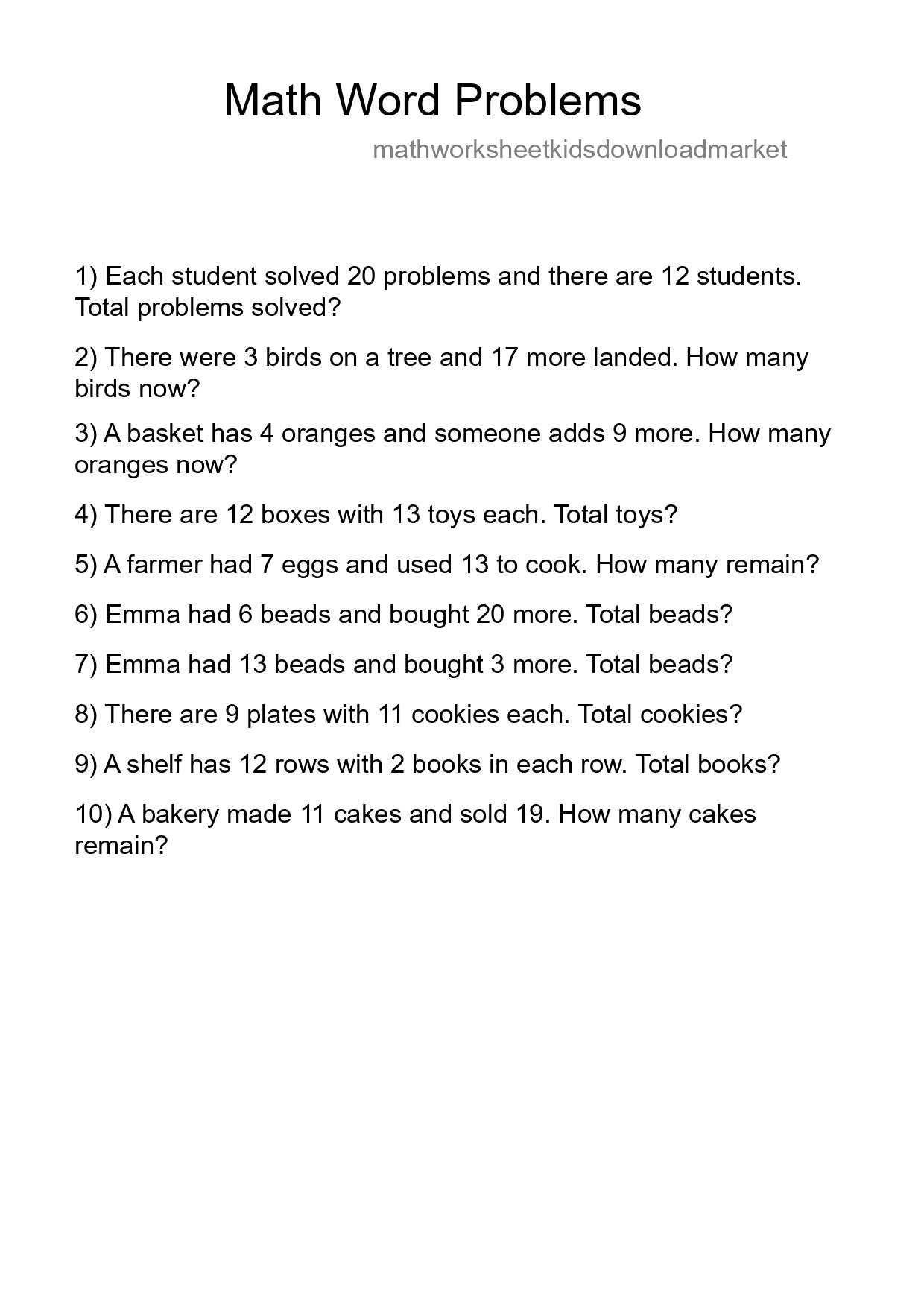 Math Word Problems

mathworksheetkidsdownloadmarket

1) Each student solved 20 problems and there are 12 students. Total problems solved?

2) There were 3 birds on a tree and 17 more landed. How many birds now?

3) A basket has 4 oranges and someone adds 9 more. How many oranges now?

4) There are 12 boxes with 13 toys each. Total toys?

5) A farmer had 7 eggs and used 13 to cook. How many remain?

6) Emma had 6 beads and bought 20 more. Total beads?

7) Emma had 13 beads and bought 3 more. Total beads?

8) There are 9 plates with 11 cookies each. Total cookies?

9) A shelf has 12 rows with 2 books in each row. Total books?

10) A bakery made 11 cakes and sold 19. How many cakes remain?